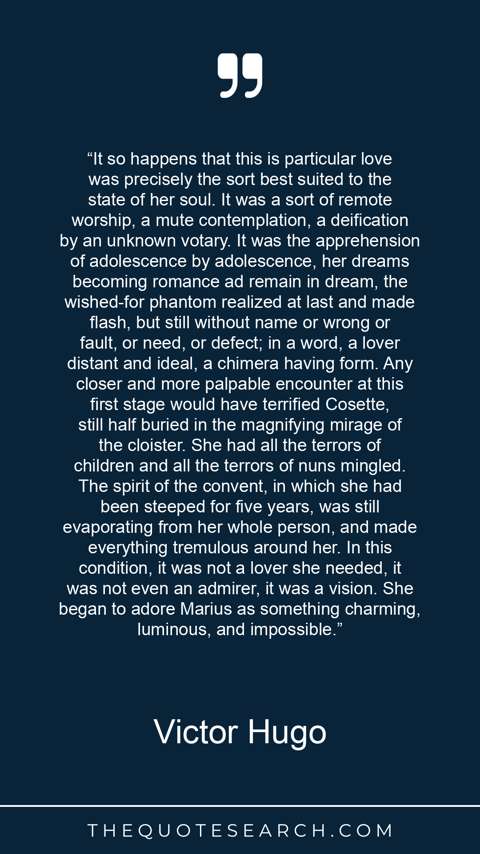 "It so happens that this is particular love was precisely the sort best suited to the state of her soul. It was a sort of remote worship, a mute contemplation, a deification by an unknown votary. It was the apprehension of adolescence by adolescence, her dreams becoming romance ad remain in dream, the wished-for phantom realized at last and made flash, but still without name or wrong or fault, or need, or defect; in a word, a lover distant and ideal, a chimera having form. Any closer and more palpable encounter at this first stage would have terrified Cosette, still half buried in the magnifying mirage of the cloister. She had all the terrors of children and all the terrors of nuns mingled. The spirit of the convent, in which she had been steeped for five years, was still evaporating from her whole person, and made everything tremulous around her. In this condition, it was not a lover she needed, it was not even an admirer, it was a vision. She began to adore Marius as something charming, luminous, and impossible."

Victor Hugo

THEQUOTESEARCH.COM